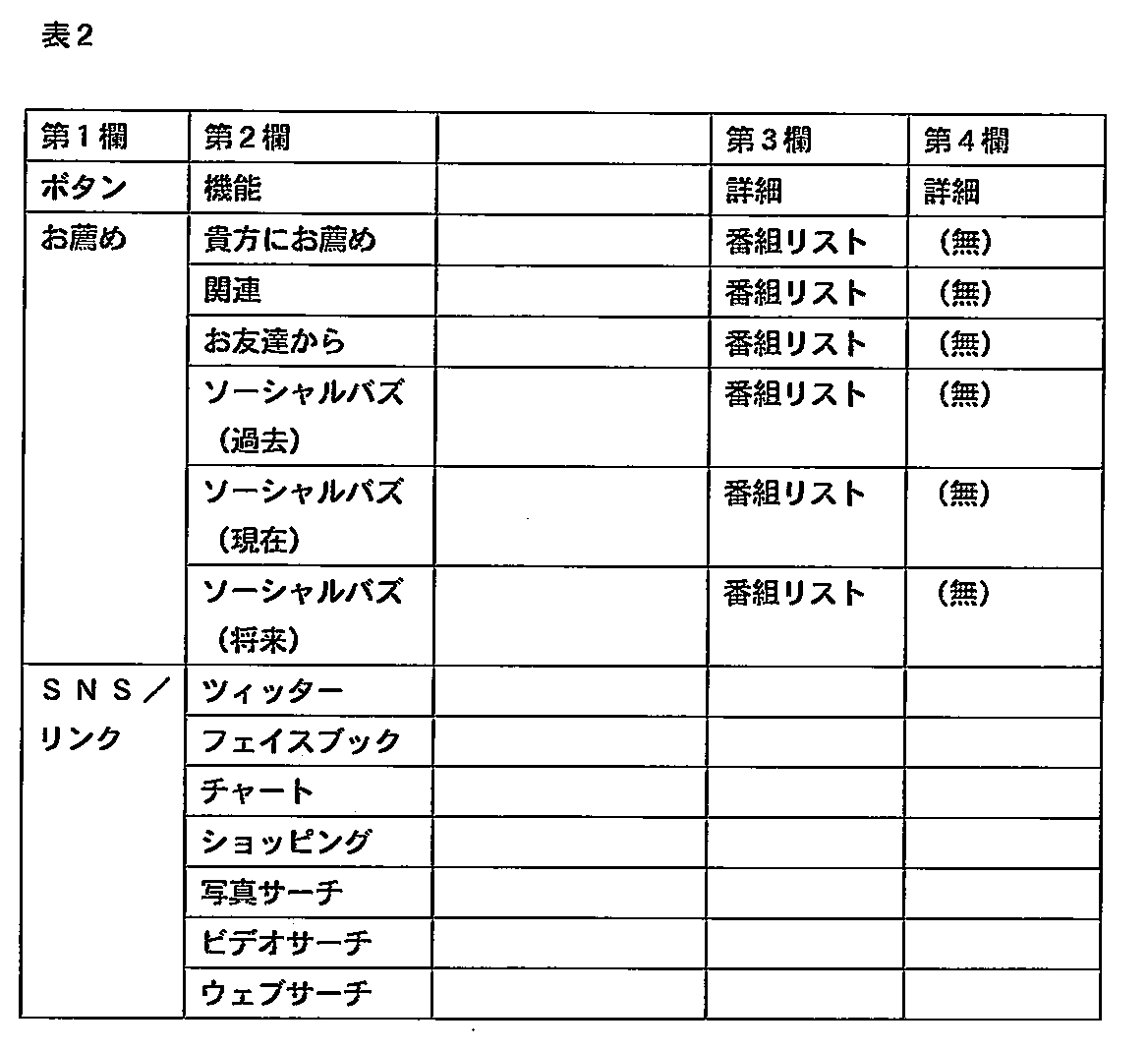 表２

| 第１欄 | 第２欄 | | 第３欄 | 第４欄 |
|---|---|---|---|---|
| ボタン | 機能 | | 詳細 | 詳細 |
| お薦め | 貴方にお薦め | | 番組リスト | （無） |
| | 関連 | | 番組リスト | （無） |
| | お友達から | | 番組リスト | （無） |
| | ソーシャルバズ（過去） | | 番組リスト | （無） |
| | ソーシャルバズ（現在） | | 番組リスト | （無） |
| | ソーシャルバズ（将来） | | 番組リスト | （無） |
| ＳＮＳ／リンク | ツィッター | | | |
| | フェイスブック | | | |
| | チャート | | | |
| | ショッピング | | | |
| | 写真サーチ | | | |
| | ビデオサーチ | | | |
| | ウェブサーチ | | | |